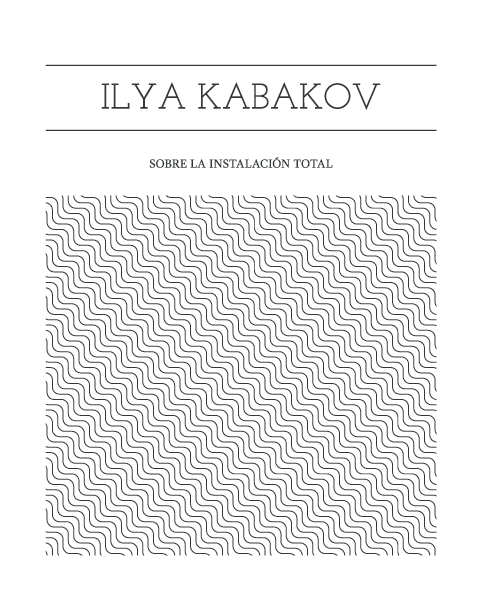 ILYA KABAKOV

SOBRE LA INSTALACIÓN TOTAL